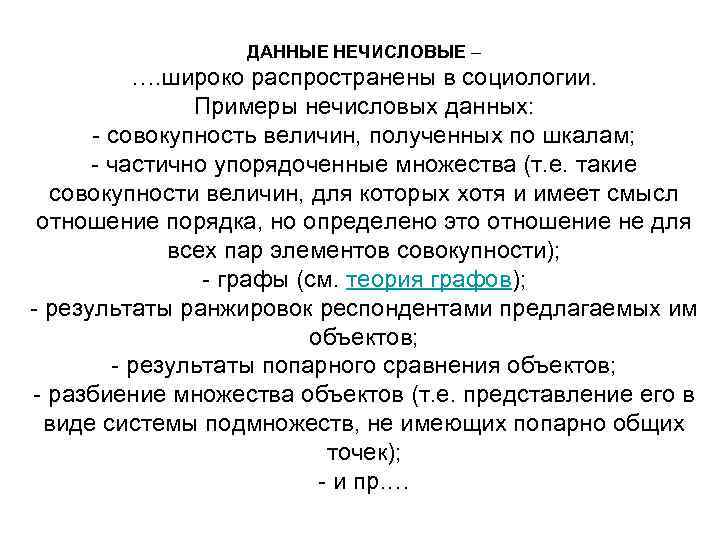 ДАННЫЕ НЕЧИСЛОВЫЕ –
….широко распространены в социологии.
Примеры нечисловых данных:
- совокупность величин, полученных по шкалам;
- частично упорядоченные множества (т.е. такие совокупности величин, для которых хотя и имеет смысл отношение порядка, но определено это отношение не для всех пар элементов совокупности);
- графы (см. теория графов);
- результаты ранжировок респондентами предлагаемых им объектов;
- результаты попарного сравнения объектов;
- разбиение множества объектов (т.е. представление его в виде системы подмножеств, не имеющих попарно общих точек);
- и пр.…